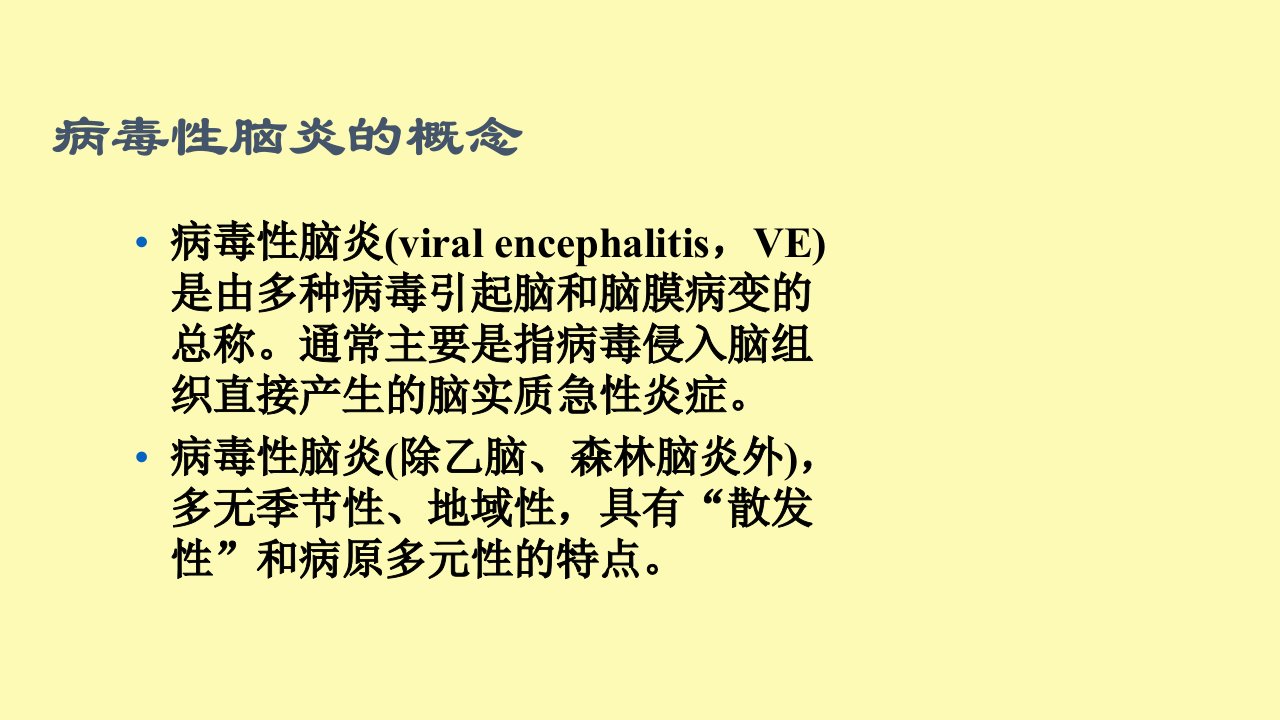 病毒性脑炎的概念

• 病毒性脑炎(viral encephalitis，VE)是由多种病毒引起脑和脑膜病变的总称。通常主要是指病毒侵入脑组织直接产生的脑实质急性炎症。
• 病毒性脑炎(除乙脑、森林脑炎外)，多无季节性、地域性，具有“散发性”和病原多元性的特点。